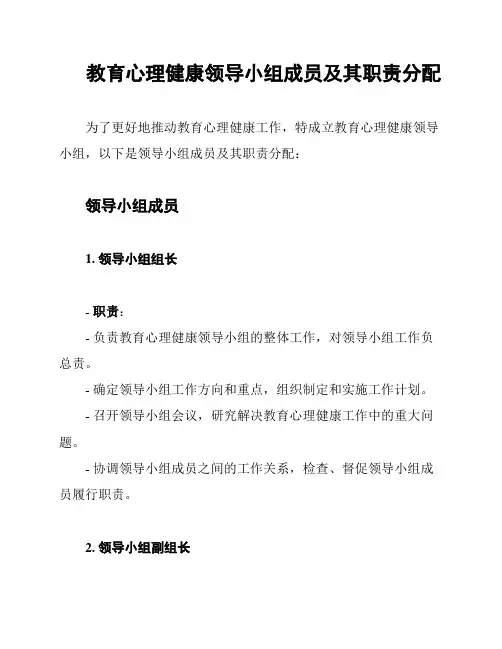 教育心理健康领导小组成员及其职责分配

为了更好地推动教育心理健康工作，特成立教育心理健康领导小组，以下是领导小组成员及其职责分配：

领导小组成员

1. 领导小组组长

- 职责：

- 负责教育心理健康领导小组的整体工作，对领导小组工作负总责。

- 确定领导小组工作方向和重点，组织制定和实施工作计划。

- 召开领导小组会议，研究解决教育心理健康工作中的重大问题。

- 协调领导小组成员之间的工作关系，检查、督促领导小组成员履行职责。

2. 领导小组副组长